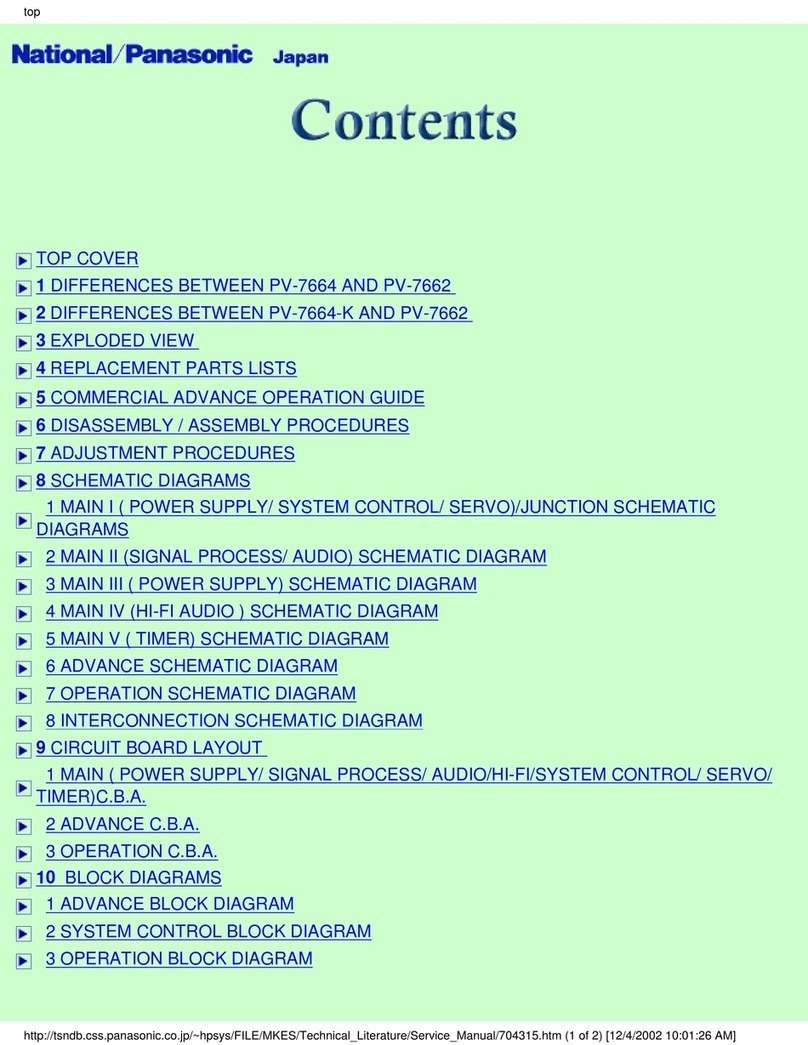 top

National/Panasonic Japan

Contents

TOP COVER
1 DIFFERENCES BETWEEN PV-7664 AND PV-7662
2 DIFFERENCES BETWEEN PV-7664-K AND PV-7662
3 EXPLODED VIEW
4 REPLACEMENT PARTS LISTS
5 COMMERCIAL ADVANCE OPERATION GUIDE
6 DISASSEMBLY / ASSEMBLY PROCEDURES
7 ADJUSTMENT PROCEDURES
8 SCHEMATIC DIAGRAMS
1 MAIN I ( POWER SUPPLY/ SYSTEM CONTROL/ SERVO)/JUNCTION SCHEMATIC DIAGRAMS
2 MAIN II (SIGNAL PROCESS/ AUDIO) SCHEMATIC DIAGRAM
3 MAIN III ( POWER SUPPLY) SCHEMATIC DIAGRAM
4 MAIN IV (HI-FI AUDIO ) SCHEMATIC DIAGRAM
5 MAIN V ( TIMER) SCHEMATIC DIAGRAM
6 ADVANCE SCHEMATIC DIAGRAM
7 OPERATION SCHEMATIC DIAGRAM
8 INTERCONNECTION SCHEMATIC DIAGRAM
9 CIRCUIT BOARD LAYOUT
1 MAIN ( POWER SUPPLY/ SIGNAL PROCESS/ AUDIO/HI-FI/SYSTEM CONTROL/ SERVO/ TIMER)C.B.A.
2 ADVANCE C.B.A.
3 OPERATION C.B.A.
10 BLOCK DIAGRAMS
1 ADVANCE BLOCK DIAGRAM
2 SYSTEM CONTROL BLOCK DIAGRAM
3 OPERATION BLOCK DIAGRAM

http://tsndb.css.panasonic.co.jp/~hpsys/FILE/MKES/Technical_Literature/Service_Manual/704315.htm (1 of 2) [12/4/2002 10:01:26 AM]